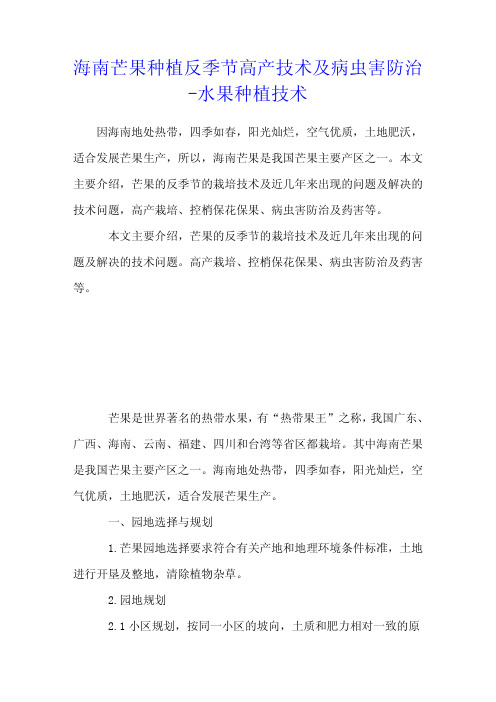 海南芒果种植反季节高产技术及病虫害防治-水果种植技术

因海南地处热带，四季如春，阳光灿烂，空气优质，土地肥沃，适合发展芒果生产，所以，海南芒果是我国芒果主要产区之一。本文主要介绍，芒果的反季节的栽培技术及近几年来出现的问题及解决的技术问题，高产栽培、控梢保花保果、病虫害防治及药害等。

本文主要介绍，芒果的反季节的栽培技术及近几年来出现的问题及解决的技术问题。高产栽培、控梢保花保果、病虫害防治及药害等。

芒果是世界著名的热带水果，有“热带果王”之称，我国广东、广西、海南、云南、福建、四川和台湾等省区都栽培。其中海南芒果是我国芒果主要产区之一。海南地处热带，四季如春，阳光灿烂，空气优质，土地肥沃，适合发展芒果生产。

一、园地选择与规划

1.芒果园地选择要求符合有关产地和地理环境条件标准，土地进行开垦及整地，清除植物杂草。

2.园地规划

2.1 小区规划，按同一小区的坡向，土质和肥力相对一致的原